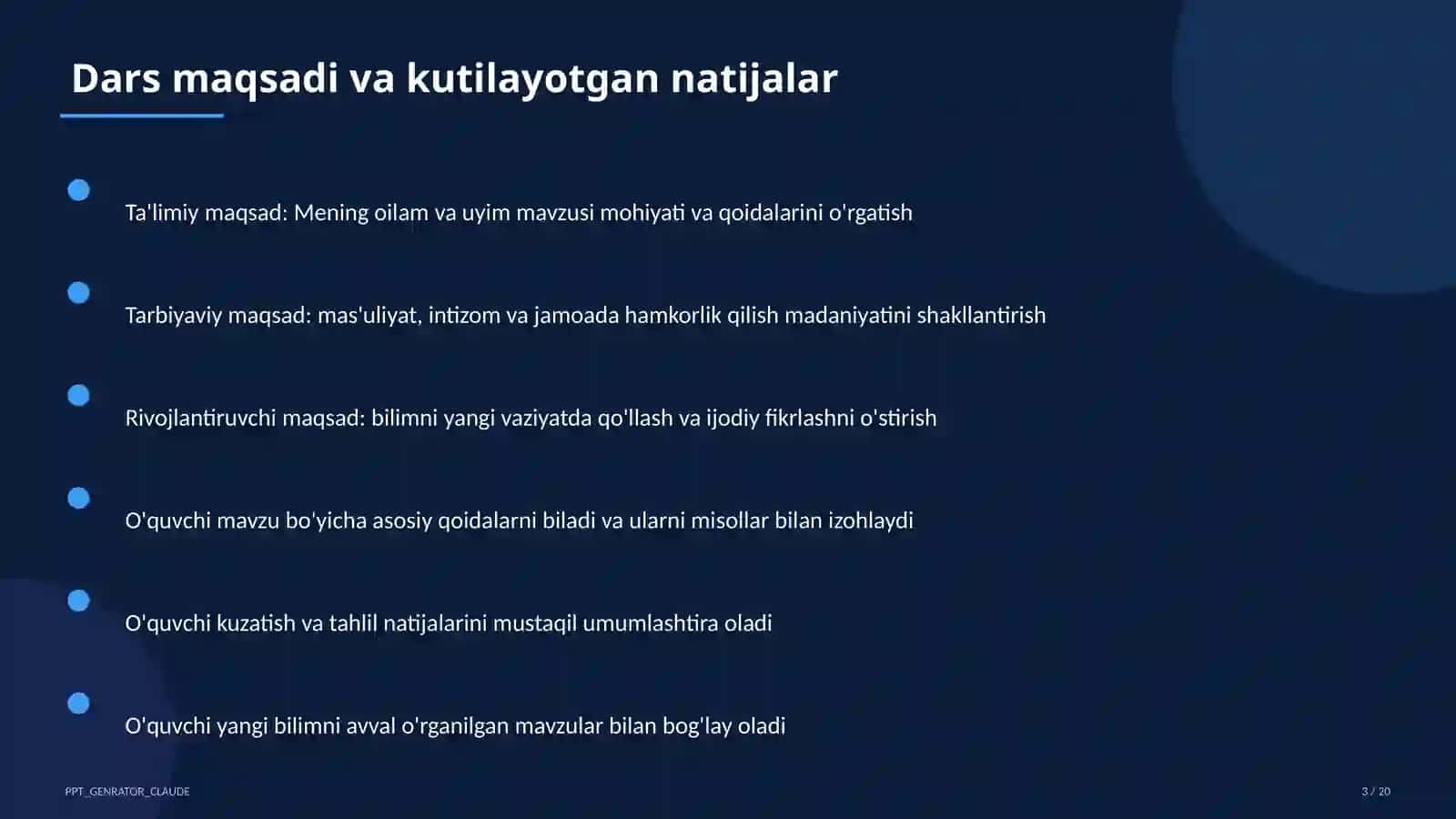 Dars maqsadi va kutilayotgan natijalar

Ta'limiy maqsad: Mening oilam va uyim mavzusi mohiyati va qoidalarini o'rgatish

Tarbiyaviy maqsad: mas'uliyat, intizom va jamoada hamkorlik qilish madaniyatini shakllantirish

Rivojlantiruvchi maqsad: bilimni yangi vaziyatda qo'llash va ijodiy fikrlashni o'stirish

O'quvchi mavzu bo'yicha asosiy qoidalarni biladi va ularni misollar bilan izohlaydi

O'quvchi kuzatish va tahlil natijalarini mustaqil umumlashtira oladi

O'quvchi yangi bilimni avval o'rganilgan mavzular bilan bog'lay oladi

PPT_GENRATOR_CLAUDE

3 / 20